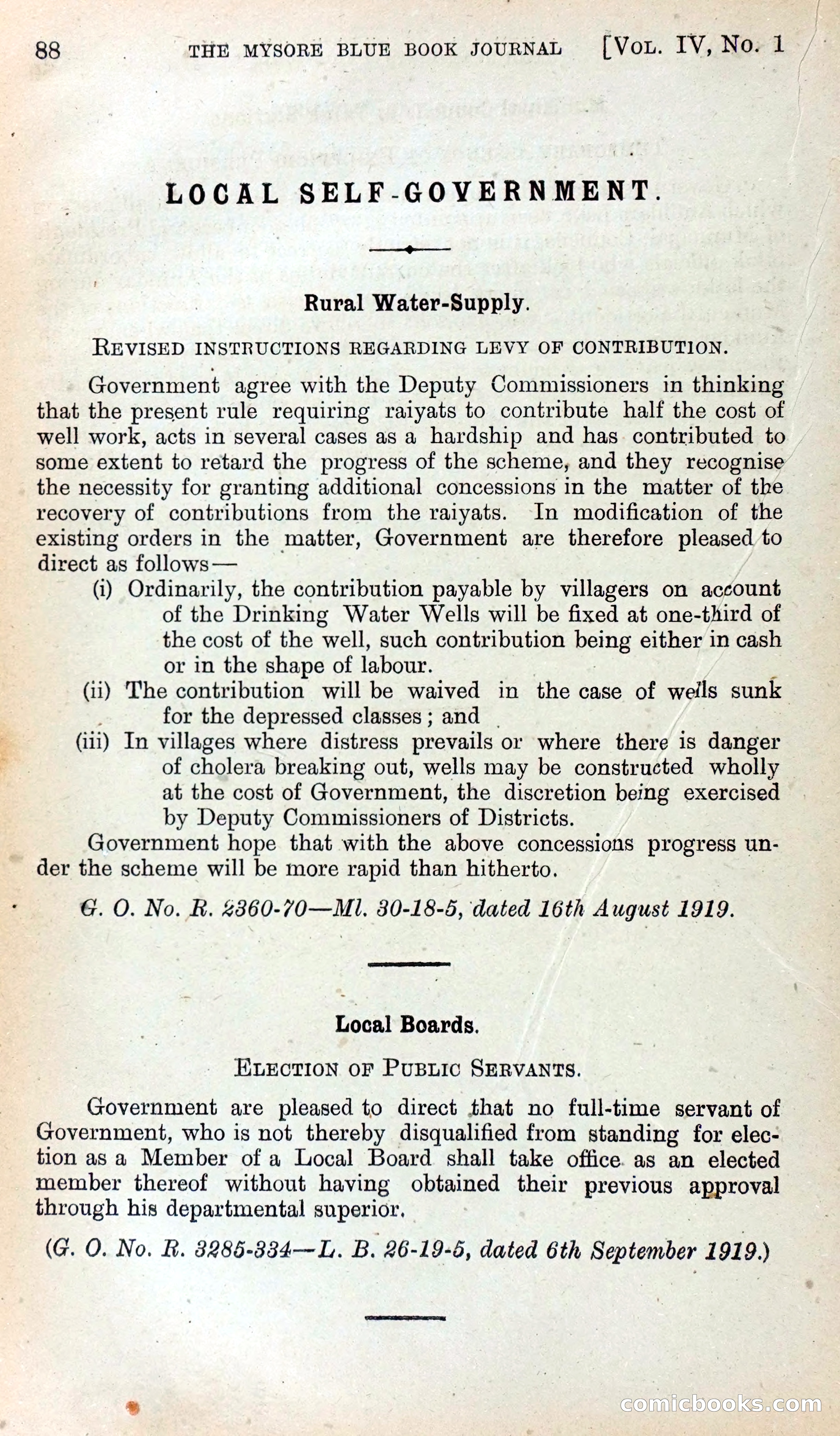 88 THE MYSORE BLUE BOOK JOURNAL [VOL. IV, No. 1

LOCAL SELF-GOVERNMENT.

Rural Water-Supply.

REVISED INSTRUCTIONS REGARDING LEVY OF CONTRIBUTION.

Government agree with the Deputy Commissioners in thinking that the present rule requiring raiyats to contribute half the cost of well work, acts in several cases as a hardship and has contributed to some extent to retard the progress of the scheme, and they recognise the necessity for granting additional concessions in the matter of the recovery of contributions from the raiyats. In modification of the existing orders in the matter, Government are therefore pleased to direct as follows—

(i) Ordinarily, the contribution payable by villagers on account of the Drinking Water Wells will be fixed at one-third of the cost of the well, such contribution being either in cash or in the shape of labour.

(ii) The contribution will be waived in the case of wells sunk for the depressed classes; and

(iii) In villages where distress prevails or where there is danger of cholera breaking out, wells may be constructed wholly at the cost of Government, the discretion being exercised by Deputy Commissioners of Districts.

Government hope that with the above concessions progress under the scheme will be more rapid than hitherto.

G. O. No. R. 2360-70—Ml. 30-18-5, dated 16th August 1919.

Local Boards.

ELECTION OF PUBLIC SERVANTS.

Government are pleased to direct that no full-time servant of Government, who is not thereby disqualified from standing for election as a Member of a Local Board shall take office as an elected member thereof without having obtained their previous approval through his departmental superior.

(G. O. No. R. 3285-334—L. B. 26-19-5, dated 6th September 1919.)

comicbooks.com